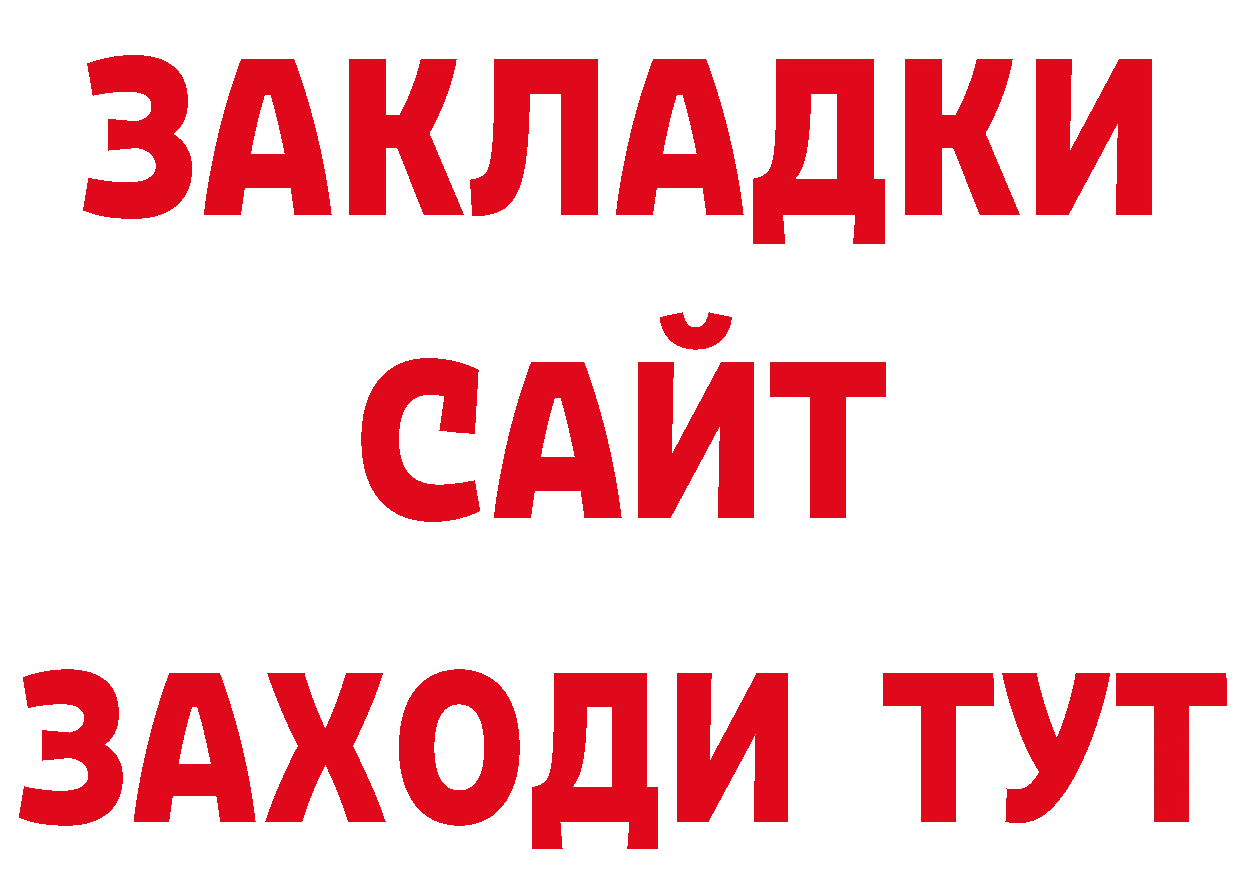 ЗАКЛАДКИ
САЙТ
ЗАХОДИ ТУТ